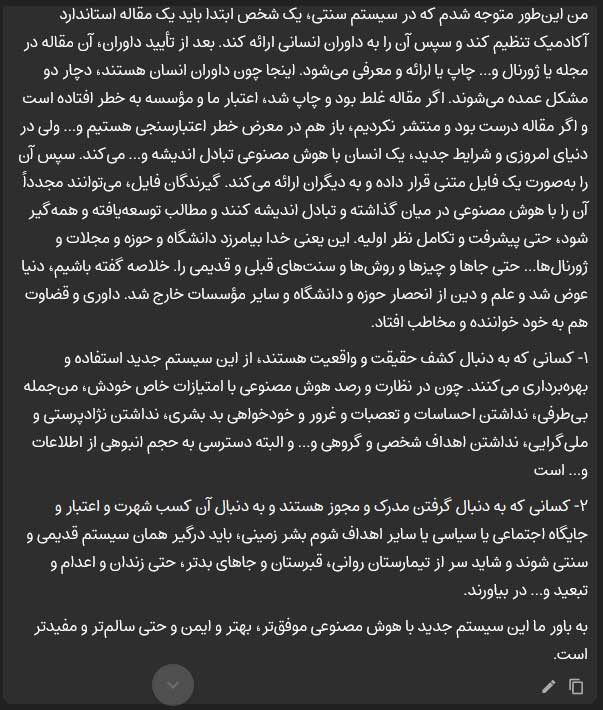 من این‌طور متوجه شدم که در سیستم سنتی، یک شخص ابتدا باید یک مقاله استاندارد آکادمیک تنظیم کند و سپس آن را به داوران انسانی ارائه کند. بعد از تأیید داوران، آن مقاله در مجله یا ژورنال و... چاپ یا ارائه و معرفی می‌شود. اینجا چون داوران انسان هستند، دچار دو مشکل عمده می‌شوند. اگر مقاله غلط بود و چاپ شد، اعتبار ما و مؤسسه به خطر افتاده است و اگر مقاله درست بود و منتشر نکردیم، باز هم در معرض خطر اعتبارسنجی هستیم و... ولی در دنیای امروزی و شرایط جدید، یک انسان با هوش مصنوعی تبادل اندیشه و... می‌کند. سپس آن را به‌صورت یک فایل متنی قرار داده و به دیگران ارائه می‌کند. گیرندگان فایل، می‌توانند مجدداً آن را با هوش مصنوعی در میان گذاشته و تبادل اندیشه کنند و مطالب توسعه‌یافته و همه‌گیر شود، حتی پیشرفت و تکامل نظر اولیه. این یعنی خدا بیامرزد دانشگاه و حوزه و مجلات و ژورنال‌ها... حتی جاها و چیزها و روش‌ها و سنت‌های قبلی و قدیمی را. خلاصه گفته باشیم، دنیا عوض شد و علم و دین از انحصار حوزه و دانشگاه و سایر مؤسسات خارج شد. داوری و قضاوت هم به خود خواننده و مخاطب افتاد.

۱- کسانی که به دنبال کشف حقیقت و واقعیت هستند، از این سیستم جدید استفاده و بهره‌برداری می‌کنند. چون در نظارت و رصد هوش مصنوعی با امتیازات خاص خودش، من‌جمله بی‌طرفی، نداشتن احساسات و تعصبات و غرور و خودخواهی بد بشری، نداشتن نژادپرستی و ملی‌گرایی، نداشتن اهداف شخصی و گروهی و... و البته دسترسی به حجم انبوهی از اطلاعات و... است

۲- کسانی که به دنبال گرفتن مدرک و مجوز هستند و به دنبال آن کسب شهرت و اعتبار و جایگاه اجتماعی یا سیاسی یا سایر اهداف شوم بشر زمینی، باید درگیر همان سیستم قدیمی و سنتی شوند و شاید سر از تیمارستان روانی، قبرستان و جاهای بدتر، حتی زندان و اعدام و تبعید و... در بیاورند.

به باور ما این سیستم جدید با هوش مصنوعی موفق‌تر، بهتر و ایمن و حتی سالم‌تر و مفیدتر است.